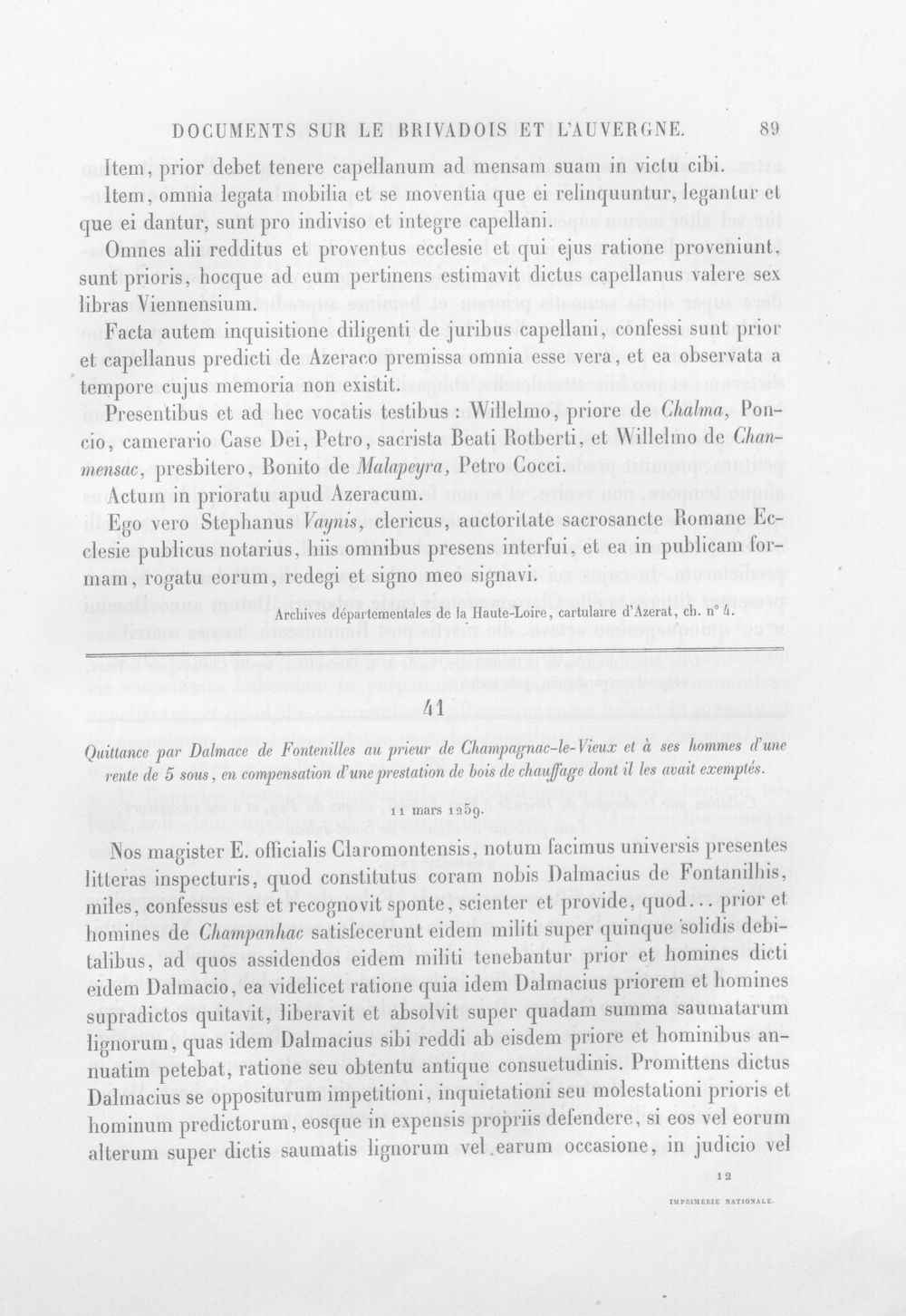 DOCUMENTS SUR LE BRIVADOIS ET L'AUVERGNE. 89

Item, prior debet tenere capellanum ad mensam suam in victu cibi.

Item, omnia legata mobilia et se moventia que ei relinquuntur, legantur et que ei dantur, sunt pro indiviso et integre capellani.

Omnes alii redditus et proventus ecclesie et qui ejus ratione proveniunt, sunt prioris, hocque ad eum pertinens estimavit dictus capellanus valere sex libras Viennensium.

Facta autem inquisitione diligenti de juribus capellani, confessi sunt prior et capellanus predicti de Azeraco premissa omnia esse vera, et ea observata a tempore cujus memoria non existit.

Presentibus et ad hec vocatis testibus : Willelmo, priore de Chalma, Poncio, camerario Case Dei, Petro, sacrista Beati Rotberti, et Willelmo de Chanmensac, presbitero, Bonito de Malapeyra, Petro Cocci.

Actum in prioratu apud Azeracum.

Ego vero Stephanus Vaynis, clericus, auctoritate sacrosancte Romane Ecclesie publicus notarius, hiis omnibus presens interfui, et ea in publicam formam, rogatu eorum, redegi et signo meo signavi.

Archives départementales de la Haute-Loire, cartulaire d'Azerat, ch. n° 4.

41

Quittance par Dalmace de Fontenilles au prieur de Champagnac-le-Vieux et à ses hommes d'une rente de 5 sous, en compensation d'une prestation de bois de chauffage dont il les avait exemptés.

11 mars 1259.

Nos magister E. officialis Claromontensis, notum facimus universis presentes litteras inspecturis, quod constitutus coram nobis Dalmacius de Fontanilhis, miles, confessus est et recognovit sponte, scienter et provide, quod... prior et homines de Champanhac satisfecerunt eidem militi super quinque solidis debitalibus, ad quos assidendos eidem militi tenebantur prior et homines dicti eidem Dalmacio, ea videlicet ratione quia idem Dalmacius priorem et homines supradictos quitavit, liberavit et absolvit super quadam summa saumatarum lignorum, quas idem Dalmacius sibi reddi ab eisdem priore et hominibus annuatim petebat, ratione seu obtentu antique consuetudinis. Promittens dictus Dalmacius se oppositurum impetitioni, inquietationi seu molestationi prioris et hominum predictorum, eosque in expensis propriis defendere, si eos vel eorum alterum super dictis saumatis lignorum vel earum occasione, in judicio vel

12

IMPRIMERIE NATIONALE.